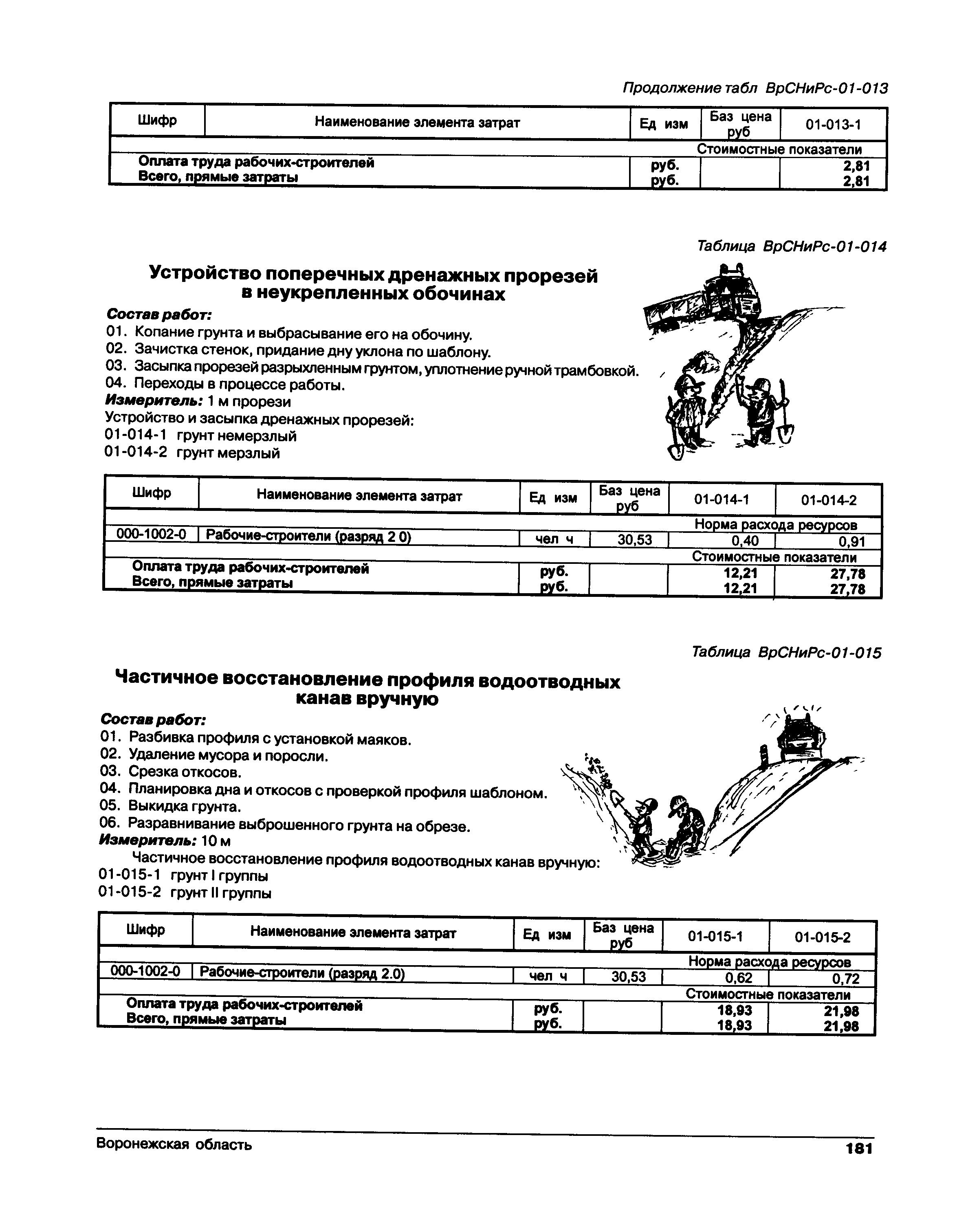 Продолжение табл ВрСНиРс-01-013

| Шифр | Наименование элемента затрат | Ед изм | Баз цена руб | 01-013-1 |
|---|---|---|---|---|
| | | | | Стоимостные показатели |
| | Оплата труда рабочих-строителей | руб. | | 2,81 |
| | Всего, прямые затраты | руб. | | 2,81 |

Таблица ВрСНиРс-01-014

Устройство поперечных дренажных прорезей в неукрепленных обочинах

Состав работ:
01. Копание грунта и выбрасывание его на обочину.
02. Зачистка стенок, придание дну уклона по шаблону.
03. Засыпка прорезей разрыхленным грунтом, уплотнение ручной трамбовкой.
04. Переходы в процессе работы.
Измеритель: 1 м прорези
Устройство и засыпка дренажных прорезей:
01-014-1 грунт немерзлый
01-014-2 грунт мерзлый

| Шифр | Наименование элемента затрат | Ед изм | Баз цена руб | 01-014-1 | 01-014-2 |
|---|---|---|---|---|---|
| | | | | Норма расхода ресурсов | |
| 000-1002-0 | Рабочие-строители (разряд 2 0) | чел ч | 30,53 | 0,40 | 0,91 |
| | | | | Стоимостные показатели | |
| | Оплата труда рабочих-строителей | руб. | | 12,21 | 27,78 |
| | Всего, прямые затраты | руб. | | 12,21 | 27,78 |

Таблица ВрСНиРс-01-015

Частичное восстановление профиля водоотводных канав вручную

Состав работ:
01. Разбивка профиля с установкой маяков.
02. Удаление мусора и поросли.
03. Срезка откосов.
04. Планировка дна и откосов с проверкой профиля шаблоном.
05. Выкидка грунта.
06. Разравнивание выброшенного грунта на обрезе.
Измеритель: 10 м
Частичное восстановление профиля водоотводных канав вручную:
01-015-1 грунт I группы
01-015-2 грунт II группы

| Шифр | Наименование элемента затрат | Ед изм | Баз цена руб | 01-015-1 | 01-015-2 |
|---|---|---|---|---|---|
| | | | | Норма расхода ресурсов | |
| 000-1002-0 | Рабочие-строители (разряд 2.0) | чел ч | 30,53 | 0,62 | 0,72 |
| | | | | Стоимостные показатели | |
| | Оплата труда рабочих-строителей | руб. | | 18,93 | 21,98 |
| | Всего, прямые затраты | руб. | | 18,93 | 21,98 |

Воронежская область 181